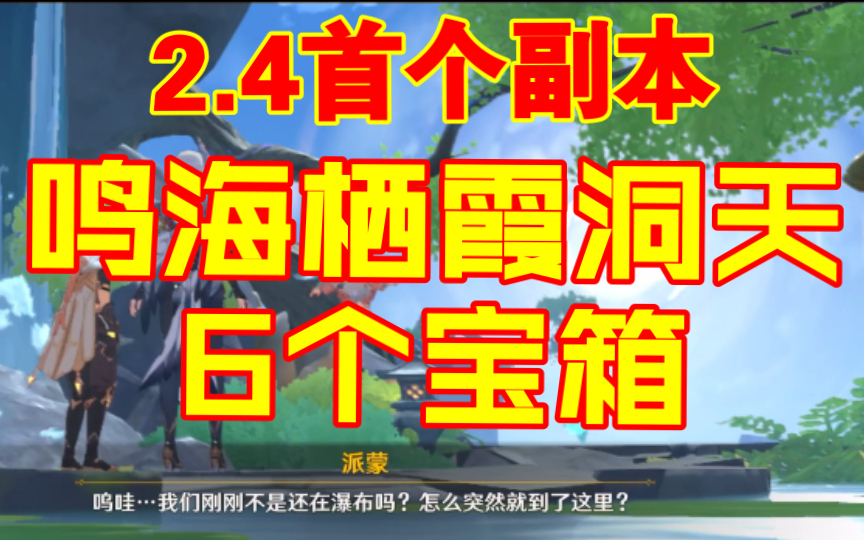 2.4首个副本

鸣海栖霞洞天

6个宝箱

派蒙

呜哇…我们刚刚不是还在瀑布吗？怎么突然就到了这里？